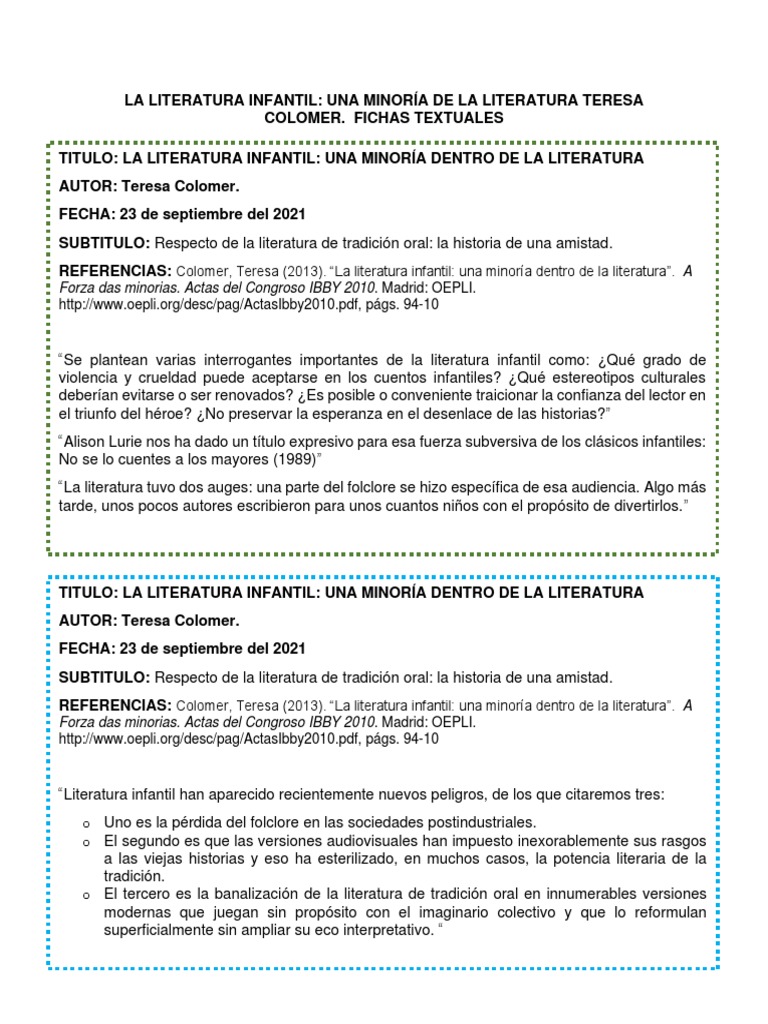 LA LITERATURA INFANTIL: UNA MINORÍA DE LA LITERATURA TERESA COLOMER. FICHAS TEXTUALES

TITULO: LA LITERATURA INFANTIL: UNA MINORÍA DENTRO DE LA LITERATURA

AUTOR: Teresa Colomer.

FECHA: 23 de septiembre del 2021

SUBTITULO: Respecto de la literatura de tradición oral: la historia de una amistad.

REFERENCIAS: Colomer, Teresa (2013). “La literatura infantil: una minoría dentro de la literatura”. A Forza das minorias. Actas del Congroso IBBY 2010. Madrid: OEPLI. http://www.oepli.org/desc/pag/ActasIbby2010.pdf, págs. 94-10

“Se plantean varias interrogantes importantes de la literatura infantil como: ¿Qué grado de violencia y crueldad puede aceptarse en los cuentos infantiles? ¿Qué estereotipos culturales deberían evitarse o ser renovados? ¿Es posible o conveniente traicionar la confianza del lector en el triunfo del héroe? ¿No preservar la esperanza en el desenlace de las historias?”

“Alison Lurie nos ha dado un título expresivo para esa fuerza subversiva de los clásicos infantiles: No se lo cuentes a los mayores (1989)”

“La literatura tuvo dos auges: una parte del folclore se hizo específica de esa audiencia. Algo más tarde, unos pocos autores escribieron para unos cuantos niños con el propósito de divertirlos.”

TITULO: LA LITERATURA INFANTIL: UNA MINORÍA DENTRO DE LA LITERATURA

AUTOR: Teresa Colomer.

FECHA: 23 de septiembre del 2021

SUBTITULO: Respecto de la literatura de tradición oral: la historia de una amistad.

REFERENCIAS: Colomer, Teresa (2013). “La literatura infantil: una minoría dentro de la literatura”. A Forza das minorias. Actas del Congroso IBBY 2010. Madrid: OEPLI. http://www.oepli.org/desc/pag/ActasIbby2010.pdf, págs. 94-10

“Literatura infantil han aparecido recientemente nuevos peligros, de los que citaremos tres:

o Uno es la pérdida del folclore en las sociedades postindustriales.
o El segundo es que las versiones audiovisuales han impuesto inexorablemente sus rasgos a las viejas historias y eso ha esterilizado, en muchos casos, la potencia literaria de la tradición.
o El tercero es la banalización de la literatura de tradición oral en innumerables versiones modernas que juegan sin propósito con el imaginario colectivo y que lo reformulan superficialmente sin ampliar su eco interpretativo. “